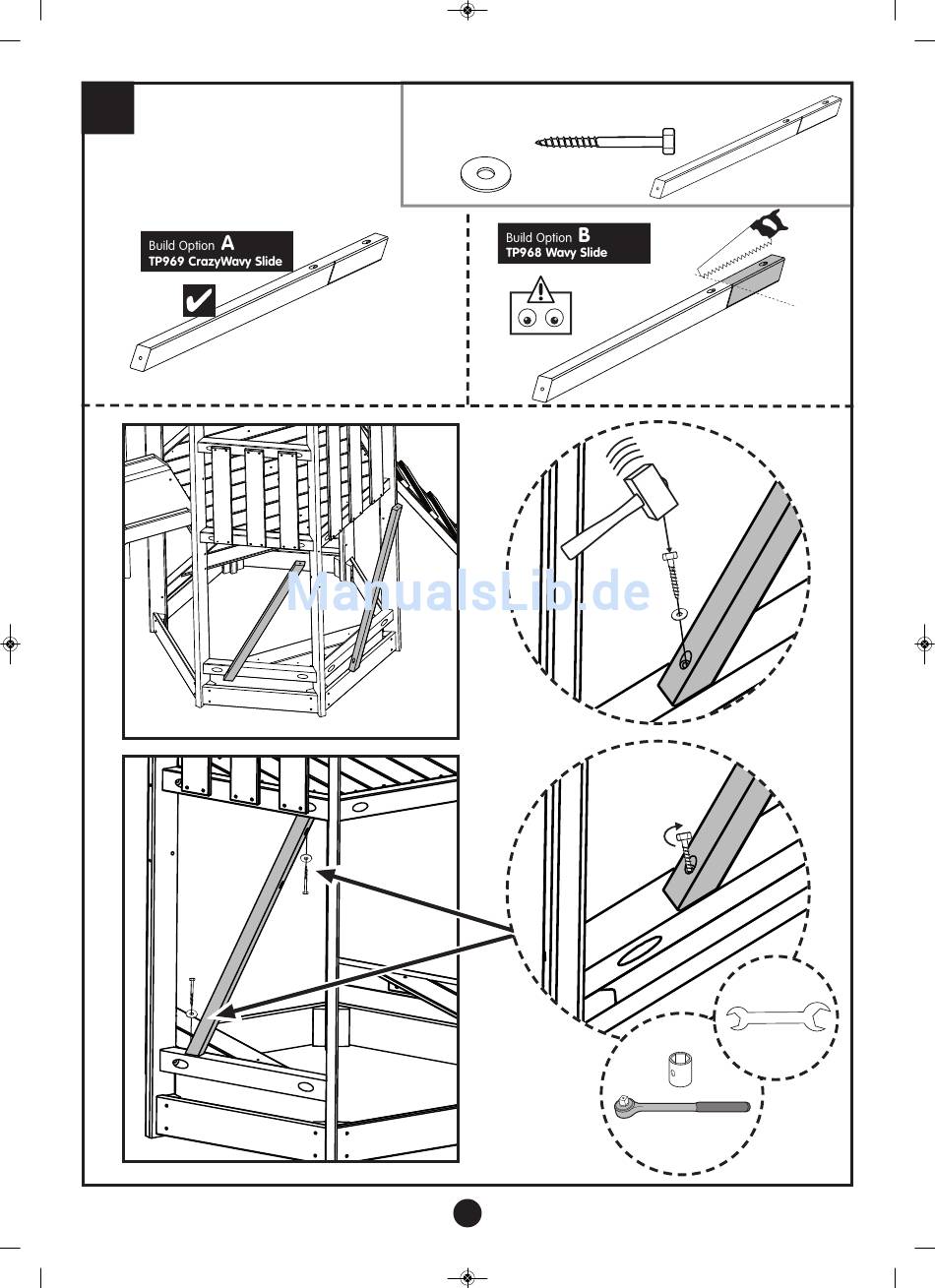 Build Option A
TP969 CrazyWavy Slide

Build Option B
TP968 Wavy Slide

ManualsLib.de